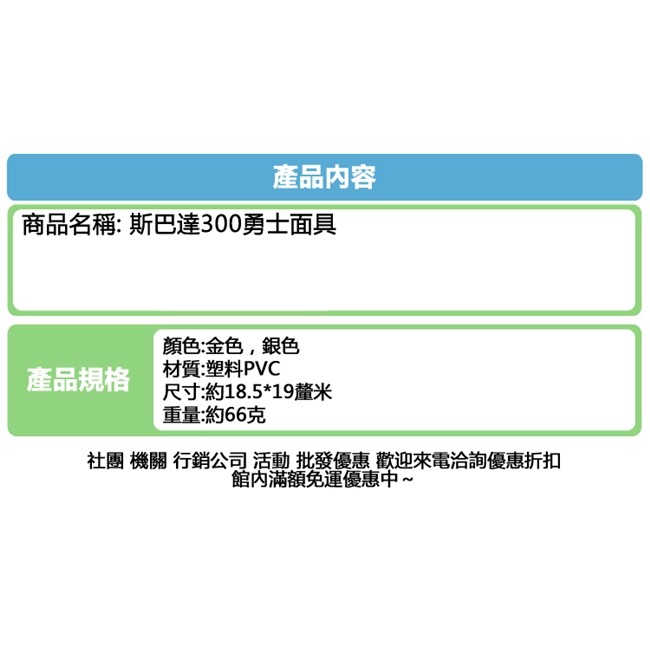 產品內容

商品名稱: 斯巴達300勇士面具

產品規格

顏色:金色，銀色
材質:塑料PVC
尺寸:約18.5*19釐米
重量:約66克

社團 機關 行銷公司 活動 批發優惠 歡迎來電洽詢優惠折扣
館內滿額免運優惠中~